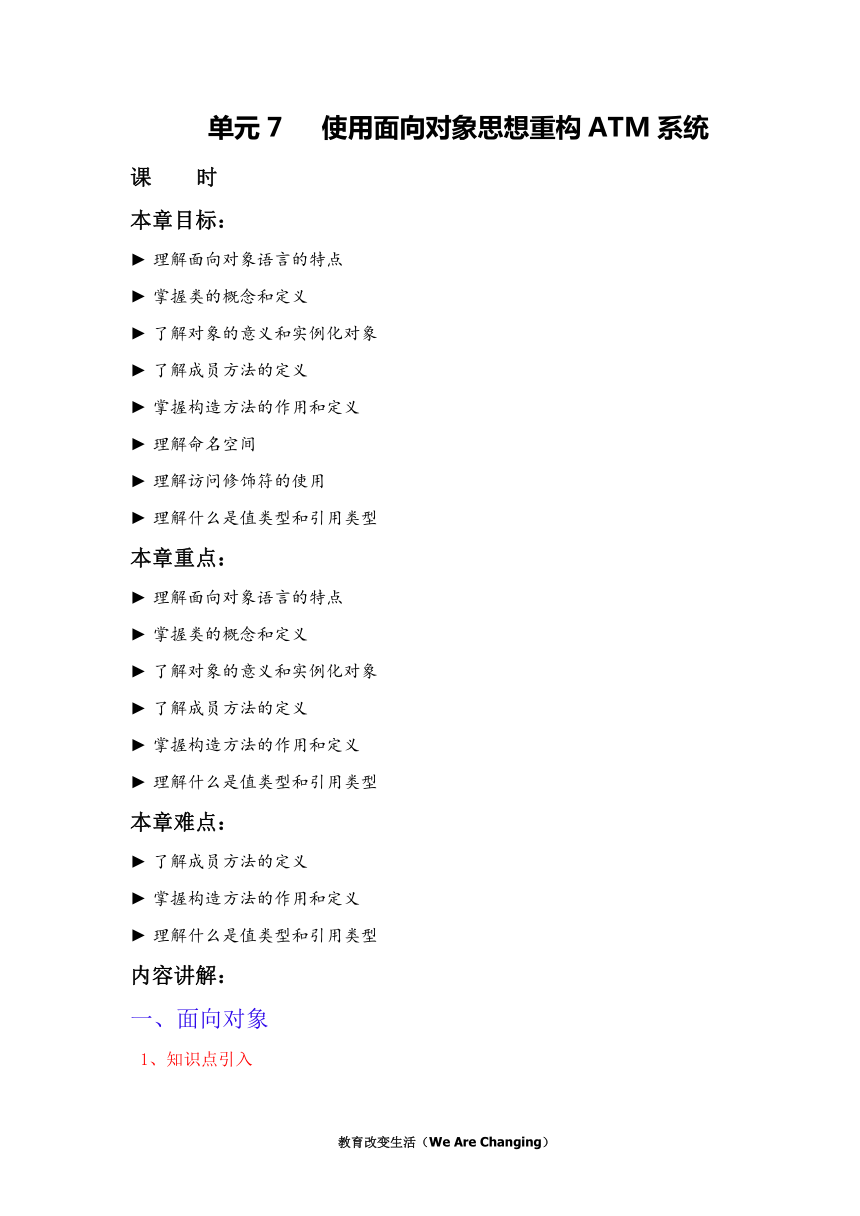 单元 7　使用面向对象思想重构 ATM 系统

课　时

本章目标：

► 理解面向对象语言的特点

► 掌握类的概念和定义

► 了解对象的意义和实例化对象

► 了解成员方法的定义

► 掌握构造方法的作用和定义

► 理解命名空间

► 理解访问修饰符的使用

► 理解什么是值类型和引用类型

本章重点：

► 理解面向对象语言的特点

► 掌握类的概念和定义

► 了解对象的意义和实例化对象

► 了解成员方法的定义

► 掌握构造方法的作用和定义

► 理解什么是值类型和引用类型

本章难点：

► 了解成员方法的定义

► 掌握构造方法的作用和定义

► 理解什么是值类型和引用类型

内容讲解：

一、面向对象

1、知识点引入

教育改变生活（We Are Changing）